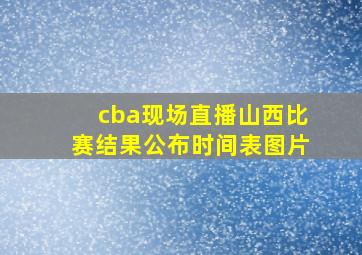 cba现场直播山西比赛结果公布时间表图片